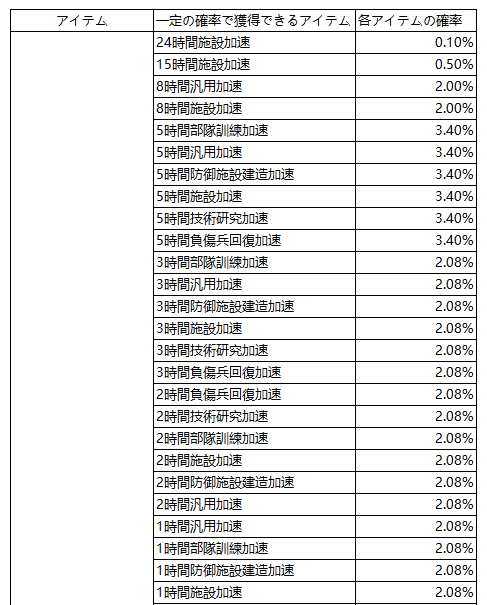 | アイテム | 一定の確率で獲得できるアイテム | 各アイテムの確率 |
|---|---|---|
| | 24時間施設加速 | 0.10% |
| | 15時間施設加速 | 0.50% |
| | 8時間汎用加速 | 2.00% |
| | 8時間施設加速 | 2.00% |
| | 5時間部隊訓練加速 | 3.40% |
| | 5時間汎用加速 | 3.40% |
| | 5時間防御施設建造加速 | 3.40% |
| | 5時間施設加速 | 3.40% |
| | 5時間技術研究加速 | 3.40% |
| | 5時間負傷兵回復加速 | 3.40% |
| | 3時間部隊訓練加速 | 2.08% |
| | 3時間汎用加速 | 2.08% |
| | 3時間防御施設建造加速 | 2.08% |
| | 3時間施設加速 | 2.08% |
| | 3時間技術研究加速 | 2.08% |
| | 3時間負傷兵回復加速 | 2.08% |
| | 2時間負傷兵回復加速 | 2.08% |
| | 2時間技術研究加速 | 2.08% |
| | 2時間部隊訓練加速 | 2.08% |
| | 2時間施設加速 | 2.08% |
| | 2時間防御施設建造加速 | 2.08% |
| | 2時間汎用加速 | 2.08% |
| | 1時間汎用加速 | 2.08% |
| | 1時間部隊訓練加速 | 2.08% |
| | 1時間防御施設建造加速 | 2.08% |
| | 1時間施設加速 | 2.08% |